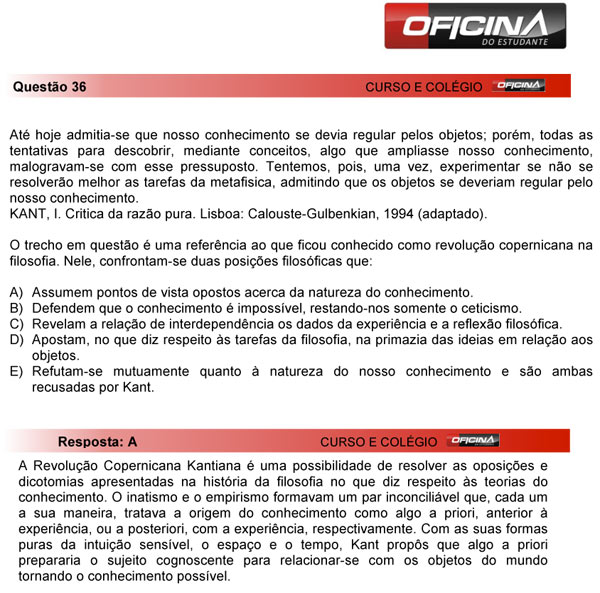 OFICINA
DO ESTUDANTE

Questão 36

CURSO E COLÉGIO OFICINA

Até hoje admitia-se que nosso conhecimento se devia regular pelos objetos; porém, todas as tentativas para descobrir, mediante conceitos, algo que ampliasse nosso conhecimento, malogravam-se com esse pressuposto. Tentemos, pois, uma vez, experimentar se não se resolverão melhor as tarefas da metafisica, admitindo que os objetos se deveriam regular pelo nosso conhecimento.
KANT, I. Critica da razão pura. Lisboa: Calouste-Gulbenkian, 1994 (adaptado).

O trecho em questão é uma referência ao que ficou conhecido como revolução copernicana na filosofia. Nele, confrontam-se duas posições filosóficas que:

A) Assumem pontos de vista opostos acerca da natureza do conhecimento.
B) Defendem que o conhecimento é impossível, restando-nos somente o ceticismo.
C) Revelam a relação de interdependência os dados da experiência e a reflexão filosófica.
D) Apostam, no que diz respeito às tarefas da filosofia, na primazia das ideias em relação aos objetos.
E) Refutam-se mutuamente quanto à natureza do nosso conhecimento e são ambas recusadas por Kant.

Resposta: A

CURSO E COLÉGIO OFICINA

A Revolução Copernicana Kantiana é uma possibilidade de resolver as oposições e dicotomias apresentadas na história da filosofia no que diz respeito às teorias do conhecimento. O inatismo e o empirismo formavam um par inconciliável que, cada um a sua maneira, tratava a origem do conhecimento como algo a priori, anterior à experiência, ou a posteriori, com a experiência, respectivamente. Com as suas formas puras da intuição sensível, o espaço e o tempo, Kant propôs que algo a priori prepararia o sujeito cognoscente para relacionar-se com os objetos do mundo tornando o conhecimento possível.